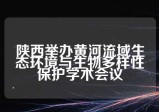 陕西举办黄河流域生态环境与生物多样性保护学术会议